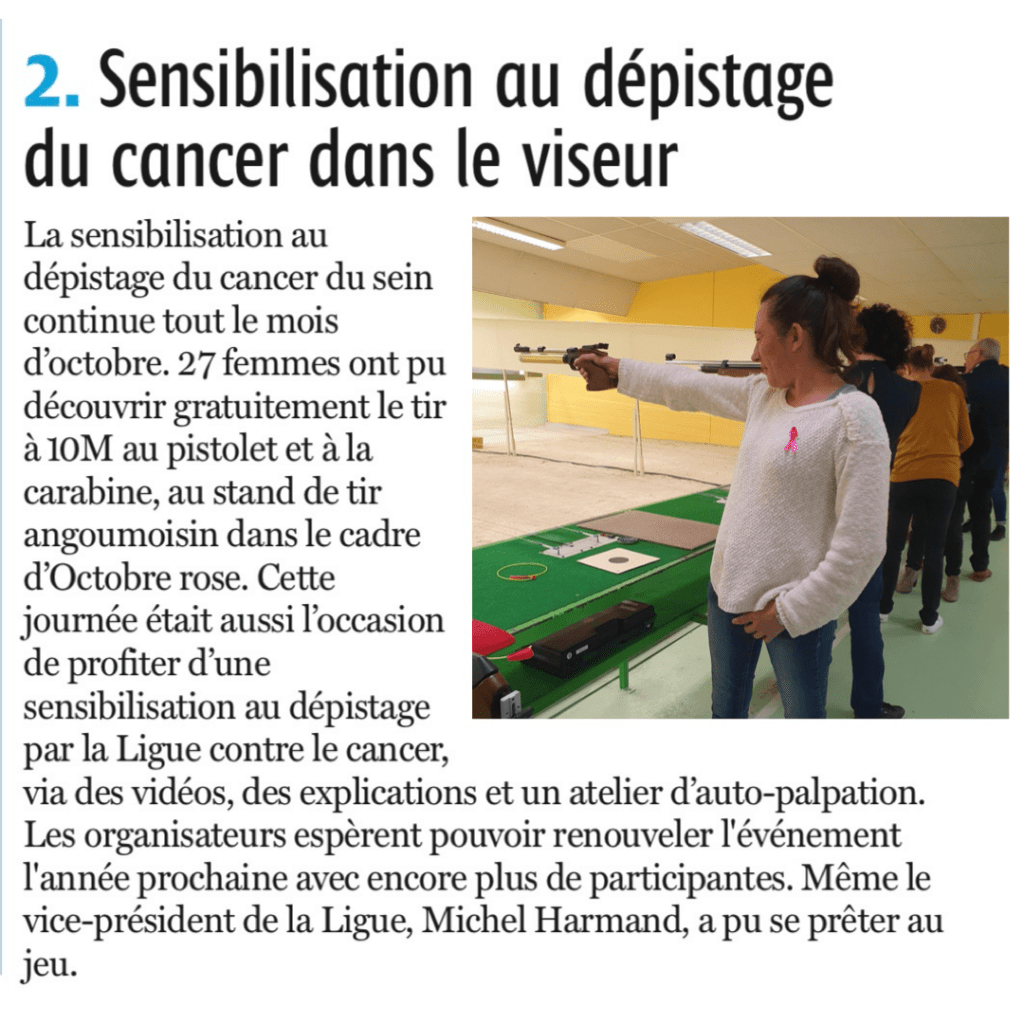 2. Sensibilisation au dépistage du cancer dans le viseur

La sensibilisation au dépistage du cancer du sein continue tout le mois d'octobre. 27 femmes ont pu découvrir gratuitement le tir à 10M au pistolet et à la carabine, au stand de tir angoumoisin dans le cadre d'Octobre rose. Cette journée était aussi l'occasion de profiter d'une sensibilisation au dépistage par la Ligue contre le cancer, via des vidéos, des explications et un atelier d'auto-palpation. Les organisateurs espèrent pouvoir renouveler l'événement l'année prochaine avec encore plus de participantes. Même le vice-président de la Ligue, Michel Harmand, a pu se prêter au jeu.